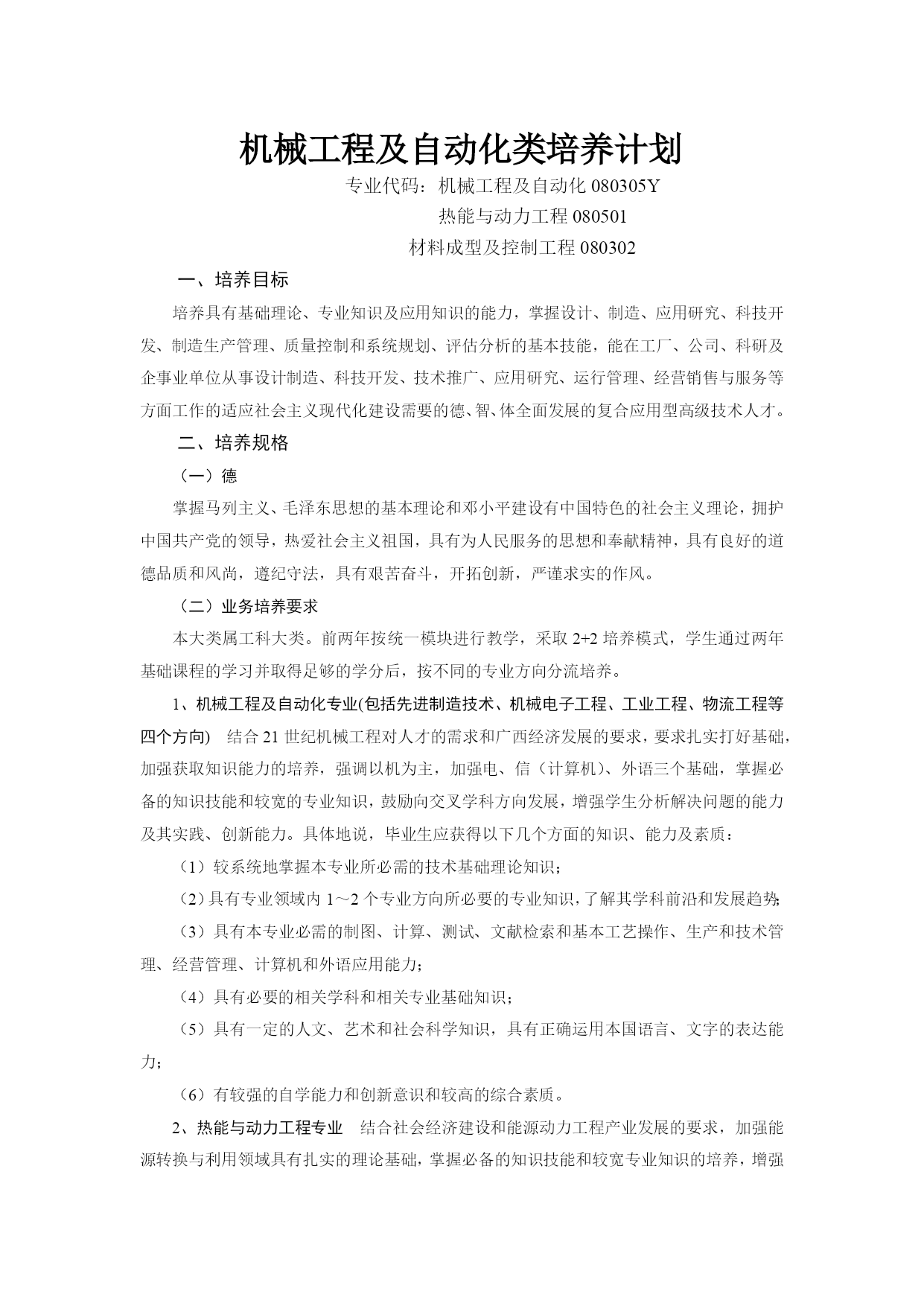 机械工程及自动化类培养计划

专业代码：机械工程及自动化 080305Y

热能与动力工程 080501

材料成型及控制工程 080302

一、培养目标

培养具有基础理论、专业知识及应用知识的能力，掌握设计、制造、应用研究、科技开发、制造生产管理、质量控制和系统规划、评估分析的基本技能，能在工厂、公司、科研及企事业单位从事设计制造、科技开发、技术推广、应用研究、运行管理、经营销售与服务等方面工作的适应社会主义现代化建设需要的德、智、体全面发展的复合应用型高级技术人才。

二、培养规格

（一）德

掌握马列主义、毛泽东思想的基本理论和邓小平建设有中国特色的社会主义理论，拥护中国共产党的领导，热爱社会主义祖国，具有为人民服务的思想和奉献精神，具有良好的道德品质和风尚，遵纪守法，具有艰苦奋斗，开拓创新，严谨求实的作风。

（二）业务培养要求

本大类属工科大类。前两年按统一模块进行教学，采取 2+2 培养模式，学生通过两年基础课程的学习并取得足够的学分后，按不同的专业方向分流培养。

1、机械工程及自动化专业(包括先进制造技术、机械电子工程、工业工程、物流工程等四个方向) 结合 21 世纪机械工程对人才的需求和广西经济发展的要求，要求扎实打好基础，加强获取知识能力的培养，强调以机为主，加强电、信（计算机）、外语三个基础，掌握必备的知识技能和较宽的专业知识，鼓励向交叉学科方向发展，增强学生分析解决问题的能力及其实践、创新能力。具体地说，毕业生应获得以下几个方面的知识、能力及素质：

（1）较系统地掌握本专业所必需的技术基础理论知识；

（2）具有专业领域内 1～2 个专业方向所必要的专业知识，了解其学科前沿和发展趋势；

（3）具有本专业必需的制图、计算、测试、文献检索和基本工艺操作、生产和技术管理、经营管理、计算机和外语应用能力；

（4）具有必要的相关学科和相关专业基础知识；

（5）具有一定的人文、艺术和社会科学知识，具有正确运用本国语言、文字的表达能力；

（6）有较强的自学能力和创新意识和较高的综合素质。

2、热能与动力工程专业 结合社会经济建设和能源动力工程产业发展的要求，加强能源转换与利用领域具有扎实的理论基础，掌握必备的知识技能和较宽专业知识的培养，增强